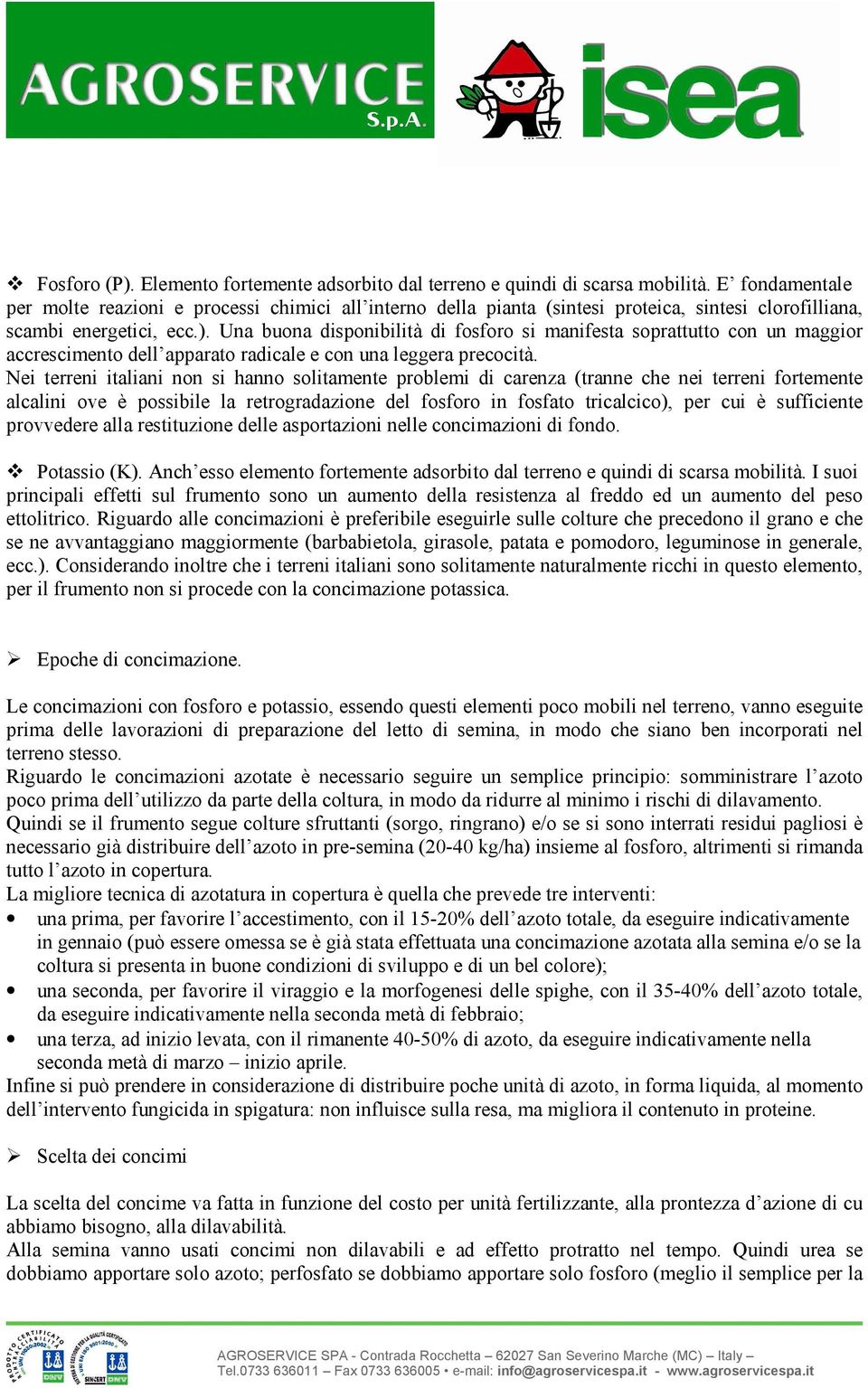 AGROSERVICE S.p.A.

isea

❖ Fosforo (P). Elemento fortemente adsorbito dal terreno e quindi di scarsa mobilità. E' fondamentale per molte reazioni e processi chimici all'interno della pianta (sintesi proteica, sintesi clorofilliana, scambi energetici, ecc.). Una buona disponibilità di fosforo si manifesta soprattutto con un maggior accrescimento dell'apparato radicale e con una leggera precocità.
Nei terreni italiani non si hanno solitamente problemi di carenza (tranne che nei terreni fortemente alcalini ove è possibile la retrogradazione del fosforo in fosfato tricalcico), per cui è sufficiente provvedere alla restituzione delle asportazioni nelle concimazioni di fondo.

❖ Potassio (K). Anch'esso elemento fortemente adsorbito dal terreno e quindi di scarsa mobilità. I suoi principali effetti sul frumento sono un aumento della resistenza al freddo ed un aumento del peso ettolitrico. Riguardo alle concimazioni è preferibile eseguirle sulle colture che precedono il grano e che se ne avvantaggiano maggiormente (barbabietola, girasole, patata e pomodoro, leguminose in generale, ecc.). Considerando inoltre che i terreni italiani sono solitamente naturalmente ricchi in questo elemento, per il frumento non si procede con la concimazione potassica.

➢ Epoche di concimazione.

Le concimazioni con fosforo e potassio, essendo questi elementi poco mobili nel terreno, vanno eseguite prima delle lavorazioni di preparazione del letto di semina, in modo che siano ben incorporati nel terreno stesso.
Riguardo le concimazioni azotate è necessario seguire un semplice principio: somministrare l'azoto poco prima dell'utilizzo da parte della coltura, in modo da ridurre al minimo i rischi di dilavamento.
Quindi se il frumento segue colture sfruttanti (sorgo, ringrano) e/o se si sono interrati residui pagliosi è necessario già distribuire dell'azoto in pre-semina (20-40 kg/ha) insieme al fosforo, altrimenti si rimanda tutto l'azoto in copertura.
La migliore tecnica di azotatura in copertura è quella che prevede tre interventi:
• una prima, per favorire l'accestimento, con il 15-20% dell'azoto totale, da eseguire indicativamente in gennaio (può essere omessa se è già stata effettuata una concimazione azotata alla semina e/o se la coltura si presenta in buone condizioni di sviluppo e di un bel colore);
• una seconda, per favorire il viraggio e la morfogenesi delle spighe, con il 35-40% dell'azoto totale, da eseguire indicativamente nella seconda metà di febbraio;
• una terza, ad inizio levata, con il rimanente 40-50% di azoto, da eseguire indicativamente nella seconda metà di marzo – inizio aprile.
Infine si può prendere in considerazione di distribuire poche unità di azoto, in forma liquida, al momento dell'intervento fungicida in spigatura: non influisce sulla resa, ma migliora il contenuto in proteine.

➢ Scelta dei concimi

La scelta del concime va fatta in funzione del costo per unità fertilizzante, alla prontezza d'azione di cu abbiamo bisogno, alla dilavabilità.
Alla semina vanno usati concimi non dilavabili e ad effetto protratto nel tempo. Quindi urea se dobbiamo apportare solo azoto; perfosfato se dobbiamo apportare solo fosforo (meglio il semplice per la

AGROSERVICE SPA - Contrada Rocchetta – 62027 San Severino Marche (MC) – Italy –
Tel.0733 636011 – Fax 0733 636005 • e-mail: info@agroservicespa.it - www.agroservicespa.it